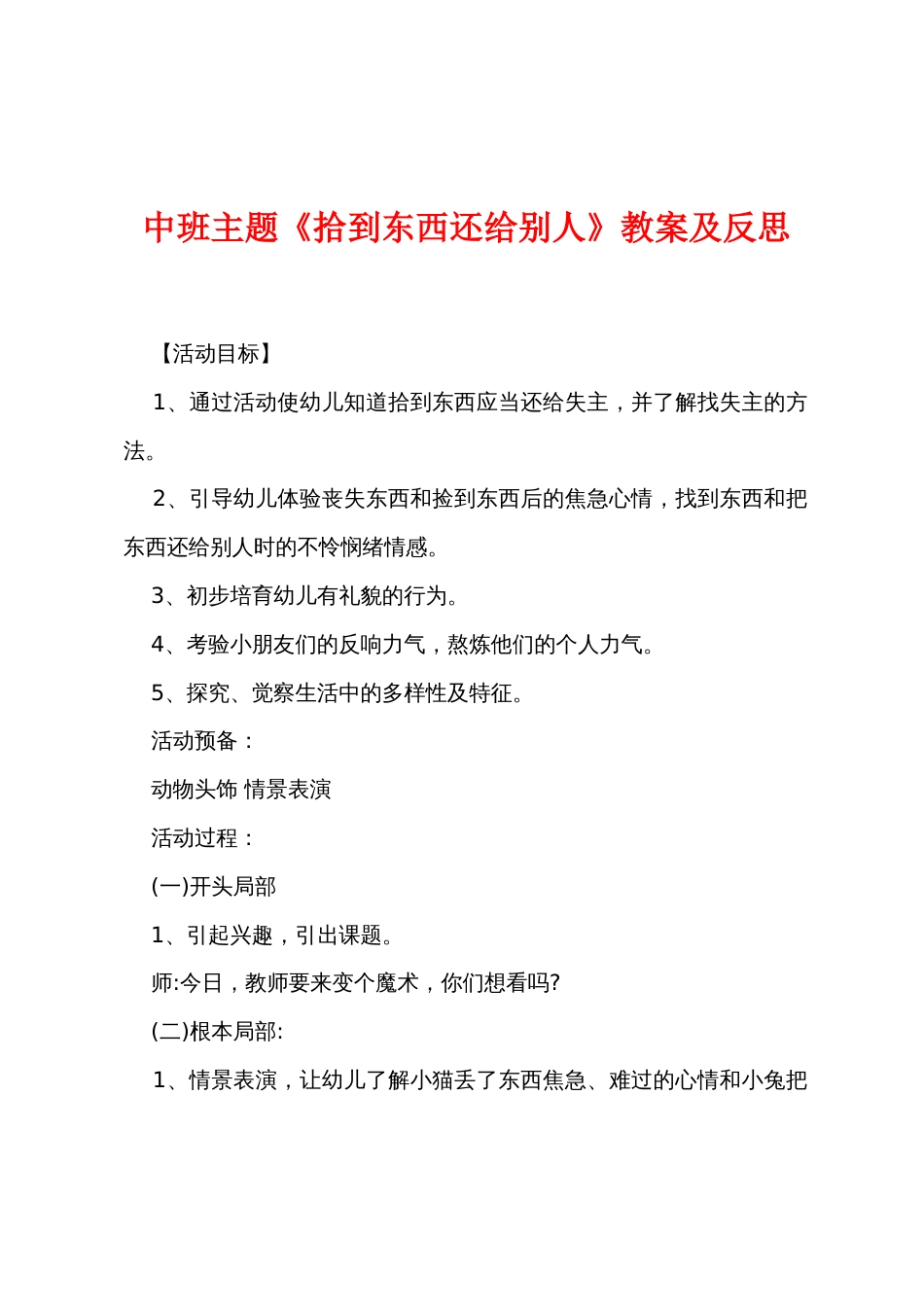 中班主题《拾到东西还给别人》教案及反思

【活动目标】

1、通过活动使幼儿知道拾到东西应当还给失主，并了解找失主的方法。

2、引导幼儿体验丧失东西和捡到东西后的焦急心情，找到东西和把东西还给别人时的不怜悯绪情感。

3、初步培育幼儿有礼貌的行为。

4、考验小朋友们的反响力气，熬炼他们的个人力气。

5、探究、觉察生活中的多样性及特征。

活动预备：

动物头饰 情景表演

活动过程：

(一)开头局部

1、引起兴趣，引出课题。

师:今日，教师要来变个魔术，你们想看吗?

(二)根本局部:

1、情景表演，让幼儿了解小猫丢了东西焦急、难过的心情和小兔把